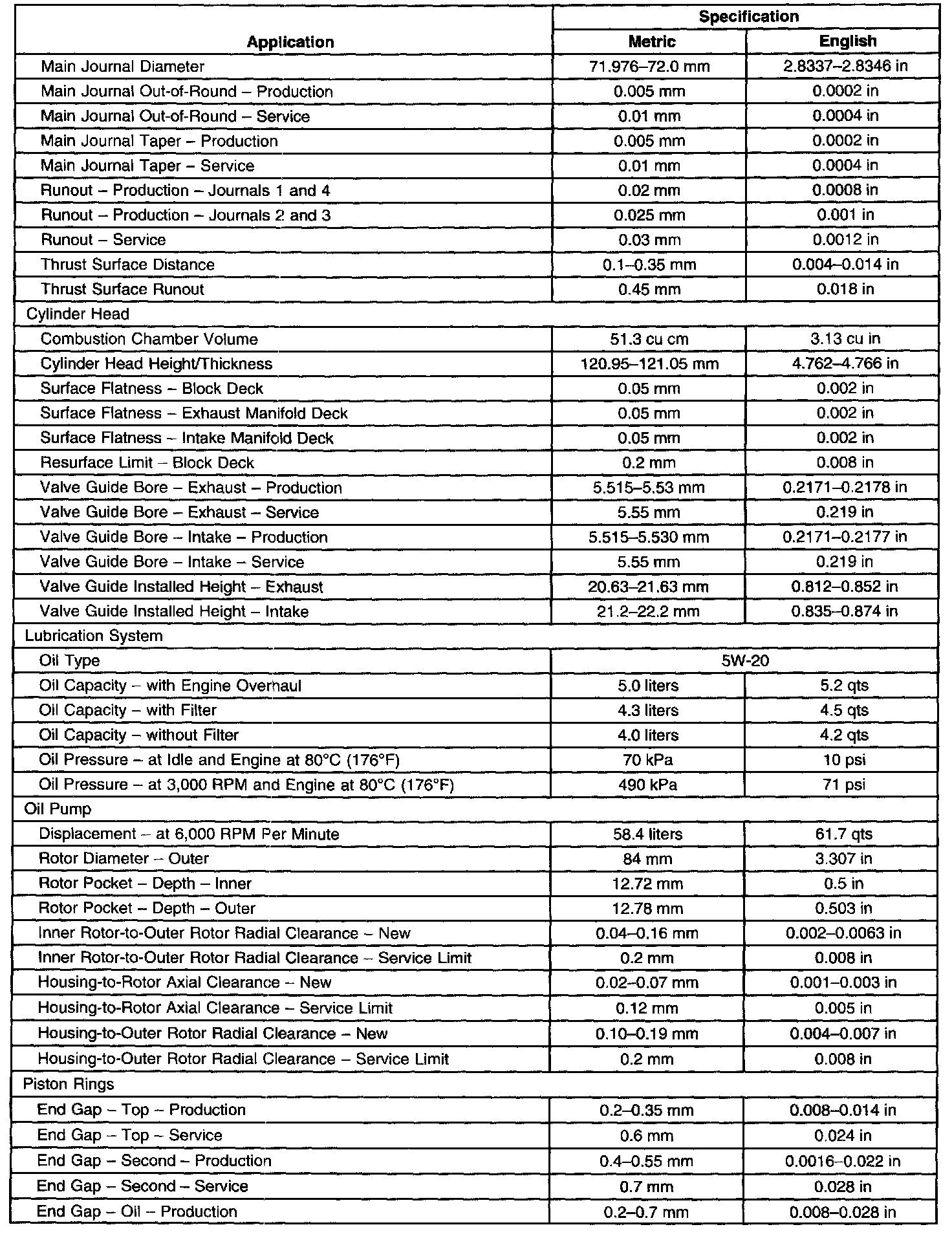 | Application | Specification Metric | Specification English |
|---|---|---|
| Main Journal Diameter | 71.976–72.0 mm | 2.8337–2.8346 in |
| Main Journal Out-of-Round – Production | 0.005 mm | 0.0002 in |
| Main Journal Out-of-Round – Service | 0.01 mm | 0.0004 in |
| Main Journal Taper – Production | 0.005 mm | 0.0002 in |
| Main Journal Taper – Service | 0.01 mm | 0.0004 in |
| Runout – Production – Journals 1 and 4 | 0.02 mm | 0.0008 in |
| Runout – Production – Journals 2 and 3 | 0.025 mm | 0.001 in |
| Runout – Service | 0.03 mm | 0.0012 in |
| Thrust Surface Distance | 0.1–0.35 mm | 0.004–0.014 in |
| Thrust Surface Runout | 0.45 mm | 0.018 in |
| Cylinder Head | | |
| Combustion Chamber Volume | 51.3 cu cm | 3.13 cu in |
| Cylinder Head Height/Thickness | 120.95–121.05 mm | 4.762–4.766 in |
| Surface Flatness – Block Deck | 0.05 mm | 0.002 in |
| Surface Flatness – Exhaust Manifold Deck | 0.05 mm | 0.002 in |
| Surface Flatness – Intake Manifold Deck | 0.05 mm | 0.002 in |
| Resurface Limit – Block Deck | 0.2 mm | 0.008 in |
| Valve Guide Bore – Exhaust – Production | 5.515–5.53 mm | 0.2171–0.2178 in |
| Valve Guide Bore – Exhaust – Service | 5.55 mm | 0.219 in |
| Valve Guide Bore – Intake – Production | 5.515–5.530 mm | 0.2171–0.2177 in |
| Valve Guide Bore – Intake – Service | 5.55 mm | 0.219 in |
| Valve Guide Installed Height – Exhaust | 20.63–21.63 mm | 0.812–0.852 in |
| Valve Guide Installed Height – Intake | 21.2–22.2 mm | 0.835–0.874 in |
| Lubrication System | | |
| Oil Type | 5W-20 | |
| Oil Capacity – with Engine Overhaul | 5.0 liters | 5.2 qts |
| Oil Capacity – with Filter | 4.3 liters | 4.5 qts |
| Oil Capacity – without Filter | 4.0 liters | 4.2 qts |
| Oil Pressure – at Idle and Engine at 80°C (176°F) | 70 kPa | 10 psi |
| Oil Pressure – at 3,000 RPM and Engine at 80°C (176°F) | 490 kPa | 71 psi |
| Oil Pump | | |
| Displacement – at 6,000 RPM Per Minute | 58.4 liters | 61.7 qts |
| Rotor Diameter – Outer | 84 mm | 3.307 in |
| Rotor Pocket – Depth – Inner | 12.72 mm | 0.5 in |
| Rotor Pocket – Depth – Outer | 12.78 mm | 0.503 in |
| Inner Rotor-to-Outer Rotor Radial Clearance – New | 0.04–0.16 mm | 0.002–0.0063 in |
| Inner Rotor-to-Outer Rotor Radial Clearance – Service Limit | 0.2 mm | 0.008 in |
| Housing-to-Rotor Axial Clearance – New | 0.02–0.07 mm | 0.001–0.003 in |
| Housing-to-Rotor Axial Clearance – Service Limit | 0.12 mm | 0.005 in |
| Housing-to-Outer Rotor Radial Clearance – New | 0.10–0.19 mm | 0.004–0.007 in |
| Housing-to-Outer Rotor Radial Clearance – Service Limit | 0.2 mm | 0.008 in |
| Piston Rings | | |
| End Gap – Top – Production | 0.2–0.35 mm | 0.008–0.014 in |
| End Gap – Top – Service | 0.6 mm | 0.024 in |
| End Gap – Second – Production | 0.4–0.55 mm | 0.0016–0.022 in |
| End Gap – Second – Service | 0.7 mm | 0.028 in |
| End Gap – Oil – Production | 0.2–0.7 mm | 0.008–0.028 in |